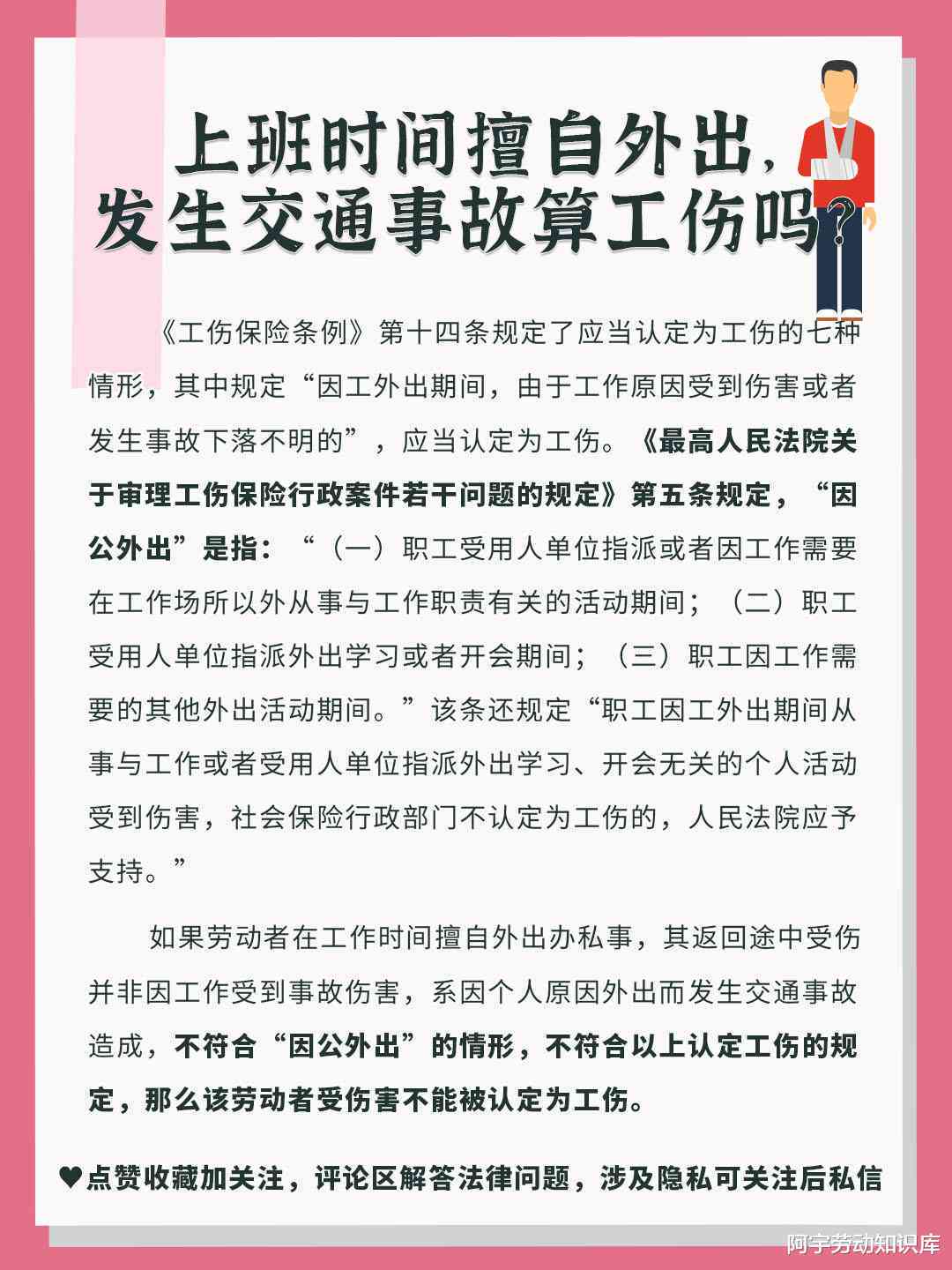 上班时间擅自外出，
发生交通事故算工伤吗？

《工伤保险条例》第十四条规定了应当认定为工伤的七种情形，其中规定“因工外出期间，由于工作原因受到伤害或者发生事故下落不明的”，应当认定为工伤。《最高人民法院关于审理工伤保险行政案件若干问题的规定》第五条规定，“因公外出”是指：“（一）职工受用人单位指派或者因工作需要在工作场所以外从事与工作职责有关的活动期间；（二）职工受用人单位指派外出学习或者开会期间；（三）职工因工作需要的其他外出活动期间。”该条还规定“职工因工外出期间从事与工作或者受用人单位指派外出学习、开会无关的个人活动受到伤害，社会保险行政部门不认定为工伤的，人民法院应予支持。”

如果劳动者在工作时间擅自外出办私事，其返回途中受伤并非因工作受到事故伤害，系因个人原因外出而发生交通事故造成，不符合“因公外出”的情形，不符合以上认定工伤的规定，那么该劳动者受伤害不能被认定为工伤。

♥点赞收藏加关注，评论区解答法律问题，涉及隐私可关注后私信

阿宇劳动知识库